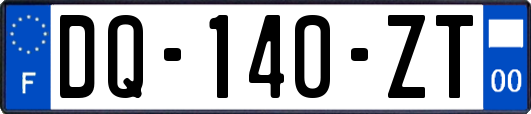 F
DQ-140-ZT
00